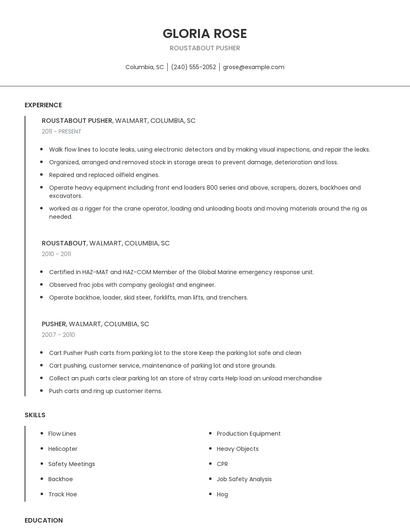 GLORIA ROSE

ROUSTABOUT PUSHER

Columbia, SC | (240) 555-2052 | grose@example.com

EXPERIENCE

ROUSTABOUT PUSHER, WALMART, COLUMBIA, SC

2011 - PRESENT

- Walk flow lines to locate leaks, using electronic detectors and by making visual inspections, and repair the leaks.
- Organized, arranged and removed stock in storage areas to prevent damage, deterioration and loss.
- Repaired and replaced oilfield engines.
- Operate heavy equipment including front end loaders 800 series and above, scrapers, dozers, backhoes and excavators.
- worked as a rigger for the crane operator, loading and unloading boats and moving materials around the rig as needed.

ROUSTABOUT, WALMART, COLUMBIA, SC

2010 - 2011

- Certified in HAZ-MAT and HAZ-COM Member of the Global Marine emergency response unit.
- Observed frac jobs with company geologist and engineer.
- Operate backhoe, loader, skid steer, forklifts, man lifts, and trenchers.

PUSHER, WALMART, COLUMBIA, SC

2007 - 2010

- Cart Pusher Push carts from parking lot to the store Keep the parking lot safe and clean
- Cart pushing, customer service, maintenance of parking lot and store grounds.
- Collect an push carts clear parking lot an store of stray carts Help load an unload merchandise
- Push carts and ring up customer items.

SKILLS

- Flow Lines
- Helicopter
- Safety Meetings
- Backhoe
- Track Hoe

- Production Equipment
- Heavy Objects
- CPR
- Job Safety Analysis
- Hog

EDUCATION